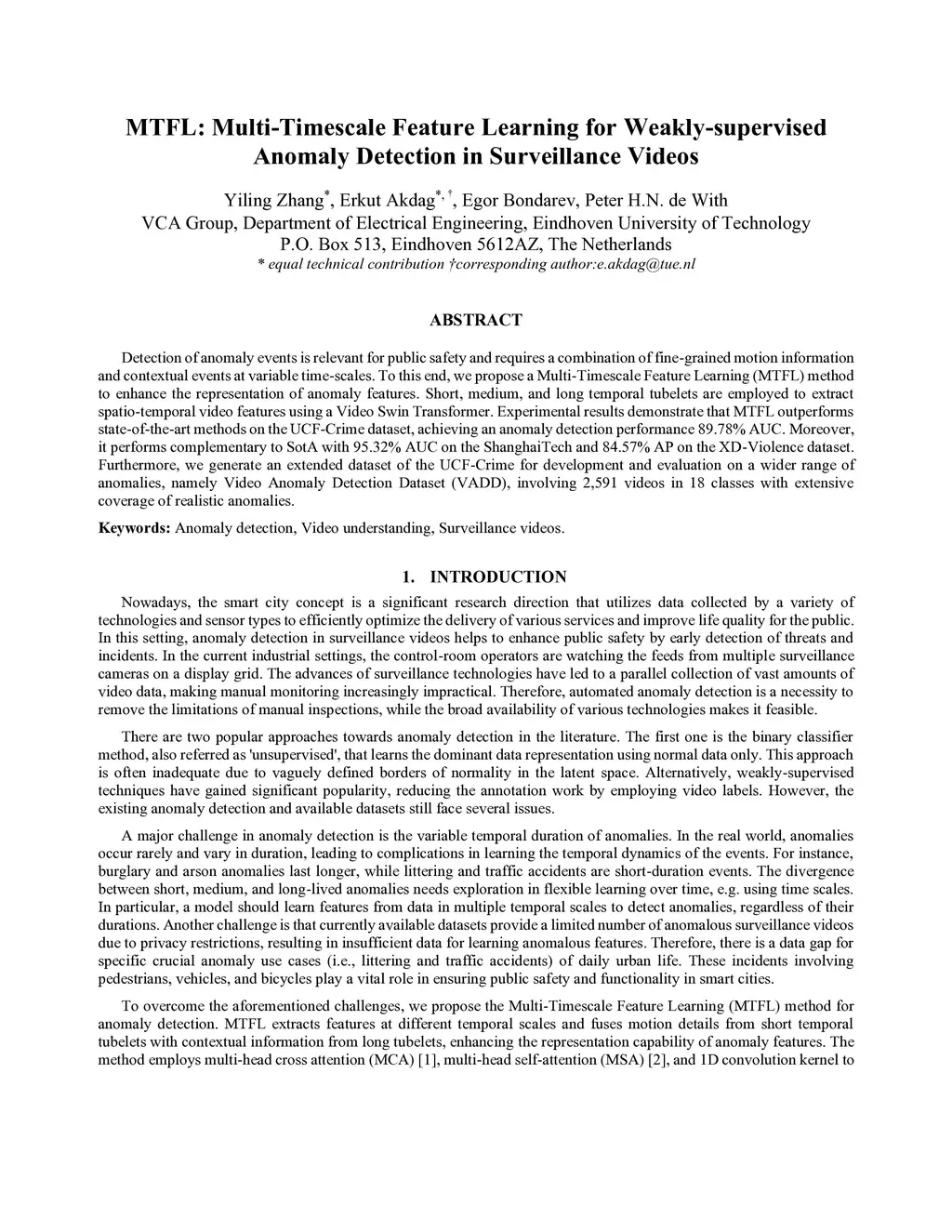 MTFL: Multi-Timescale Feature Learning for Weakly-supervised Anomaly Detection in Surveillance Videos

Yiling Zhang$^{*}$, Erkut Akdag$^{*,\dagger}$, Egor Bondarev, Peter H.N. de With
VCA Group, Department of Electrical Engineering, Eindhoven University of Technology
P.O. Box 513, Eindhoven 5612AZ, The Netherlands
* equal technical contribution †corresponding author:e.akdag@tue.nl

ABSTRACT

Detection of anomaly events is relevant for public safety and requires a combination of fine-grained motion information and contextual events at variable time-scales. To this end, we propose a Multi-Timescale Feature Learning (MTFL) method to enhance the representation of anomaly features. Short, medium, and long temporal tubelets are employed to extract spatio-temporal video features using a Video Swin Transformer. Experimental results demonstrate that MTFL outperforms state-of-the-art methods on the UCF-Crime dataset, achieving an anomaly detection performance 89.78% AUC. Moreover, it performs complementary to SotA with 95.32% AUC on the ShanghaiTech and 84.57% AP on the XD-Violence dataset. Furthermore, we generate an extended dataset of the UCF-Crime for development and evaluation on a wider range of anomalies, namely Video Anomaly Detection Dataset (VADD), involving 2,591 videos in 18 classes with extensive coverage of realistic anomalies.

Keywords: Anomaly detection, Video understanding, Surveillance videos.

1. INTRODUCTION

Nowadays, the smart city concept is a significant research direction that utilizes data collected by a variety of technologies and sensor types to efficiently optimize the delivery of various services and improve life quality for the public. In this setting, anomaly detection in surveillance videos helps to enhance public safety by early detection of threats and incidents. In the current industrial settings, the control-room operators are watching the feeds from multiple surveillance cameras on a display grid. The advances of surveillance technologies have led to a parallel collection of vast amounts of video data, making manual monitoring increasingly impractical. Therefore, automated anomaly detection is a necessity to remove the limitations of manual inspections, while the broad availability of various technologies makes it feasible.

There are two popular approaches towards anomaly detection in the literature. The first one is the binary classifier method, also referred as 'unsupervised', that learns the dominant data representation using normal data only. This approach is often inadequate due to vaguely defined borders of normality in the latent space. Alternatively, weakly-supervised techniques have gained significant popularity, reducing the annotation work by employing video labels. However, the existing anomaly detection and available datasets still face several issues.

A major challenge in anomaly detection is the variable temporal duration of anomalies. In the real world, anomalies occur rarely and vary in duration, leading to complications in learning the temporal dynamics of the events. For instance, burglary and arson anomalies last longer, while littering and traffic accidents are short-duration events. The divergence between short, medium, and long-lived anomalies needs exploration in flexible learning over time, e.g. using time scales. In particular, a model should learn features from data in multiple temporal scales to detect anomalies, regardless of their durations. Another challenge is that currently available datasets provide a limited number of anomalous surveillance videos due to privacy restrictions, resulting in insufficient data for learning anomalous features. Therefore, there is a data gap for specific crucial anomaly use cases (i.e., littering and traffic accidents) of daily urban life. These incidents involving pedestrians, vehicles, and bicycles play a vital role in ensuring public safety and functionality in smart cities.

To overcome the aforementioned challenges, we propose the Multi-Timescale Feature Learning (MTFL) method for anomaly detection. MTFL extracts features at different temporal scales and fuses motion details from short temporal tubelets with contextual information from long tubelets, enhancing the representation capability of anomaly features. The method employs multi-head cross attention (MCA) [1], multi-head self-attention (MSA) [2], and 1D convolution kernel to